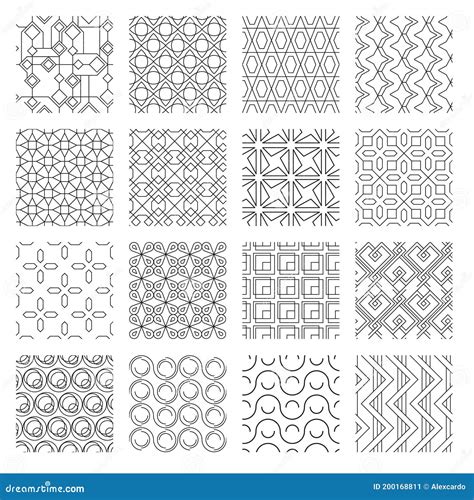 dreamstime.com

ID 200168811 © Alexcardo